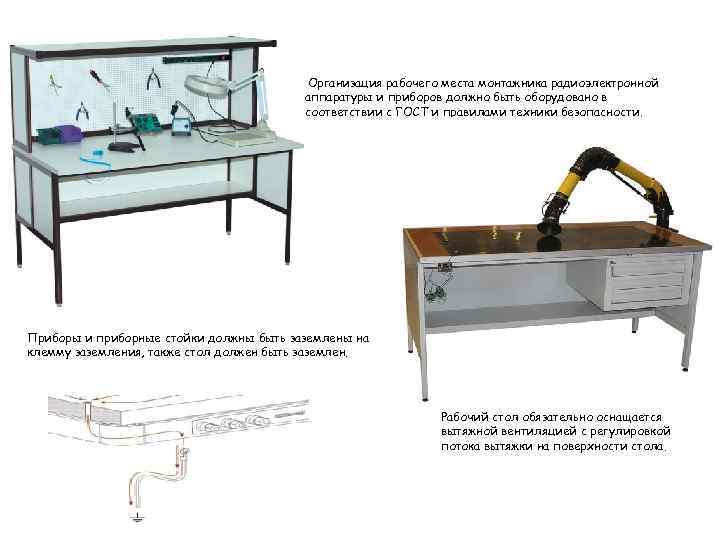 Организация рабочего места монтажника радиоэлектронной аппаратуры и приборов должно быть оборудовано в соответствии с ГОСТ и правилами техники безопасности.

Приборы и приборные стойки должны быть заземлены на клемму заземления, также стол должен быть заземлен.

Рабочий стол обязательно оснащается вытяжной вентиляцией с регулировкой потока вытяжки на поверхности стола.